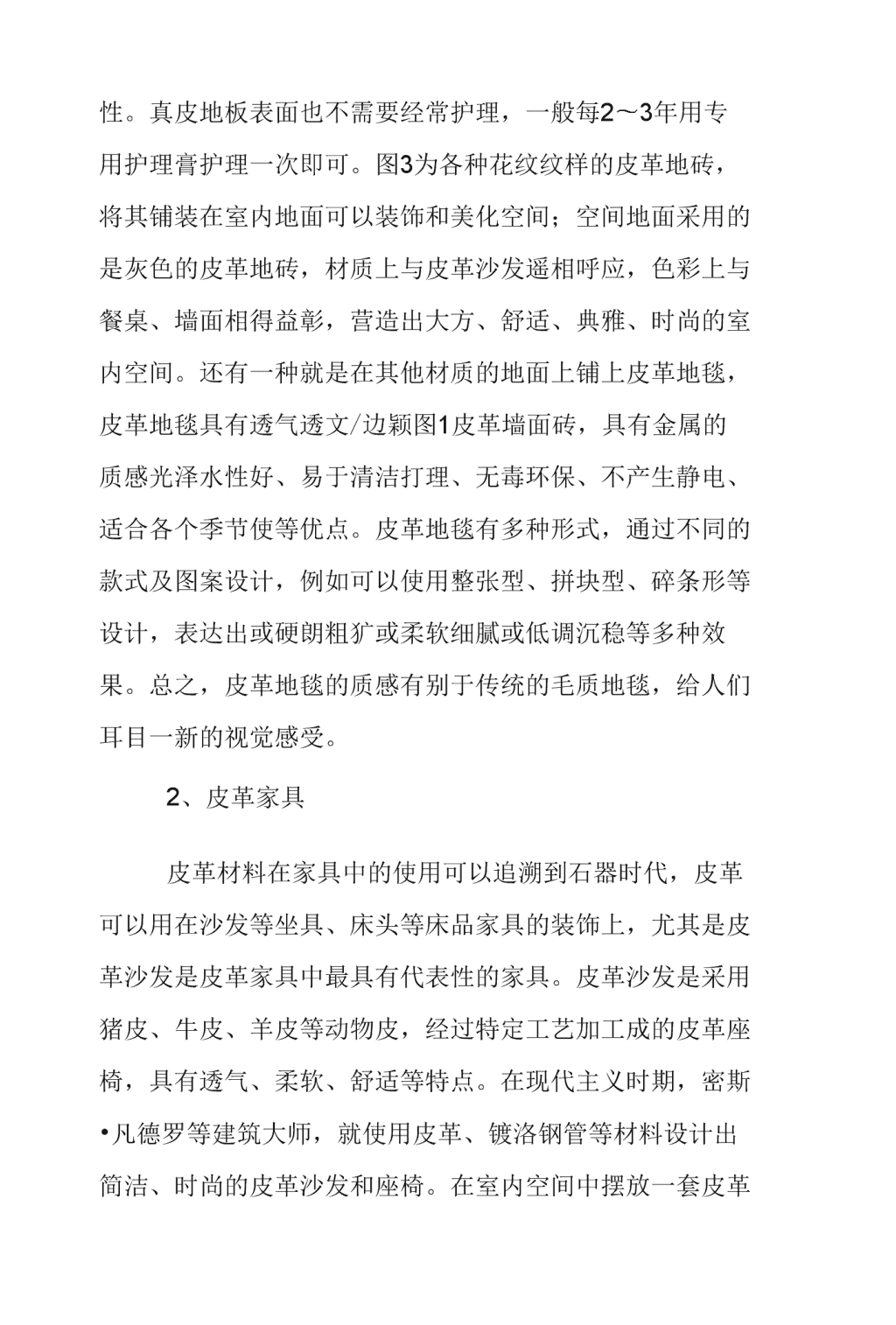 性。真皮地板表面也不需要经常护理，一般每2～3年用专用护理膏护理一次即可。图3为各种花纹纹样的皮革地砖，将其铺装在室内地面可以装饰和美化空间；空间地面采用的是灰色的皮革地砖，材质上与皮革沙发遥相呼应，色彩上与餐桌、墙面相得益彰，营造出大方、舒适、典雅、时尚的室内空间。还有一种就是在其他材质的地面上铺上皮革地毯，皮革地毯具有透气透文/边颖图1皮革墙面砖，具有金属的质感光泽水性好、易于清洁打理、无毒环保、不产生静电、适合各个季节使等优点。皮革地毯有多种形式，通过不同的款式及图案设计，例如可以使用整张型、拼块型、碎条形等设计，表达出或硬朗粗犷或柔软细腻或低调沉稳等多种效果。总之，皮革地毯的质感有别于传统的毛质地毯，给人们耳目一新的视觉感受。

2、皮革家具

皮革材料在家具中的使用可以追溯到石器时代，皮革可以用在沙发等坐具、床头等床品家具的装饰上，尤其是皮革沙发是皮革家具中最具有代表性的家具。皮革沙发是采用猪皮、牛皮、羊皮等动物皮，经过特定工艺加工成的皮革座椅，具有透气、柔软、舒适等特点。在现代主义时期，密斯•凡德罗等建筑大师，就使用皮革、镀洛钢管等材料设计出简洁、时尚的皮革沙发和座椅。在室内空间中摆放一套皮革